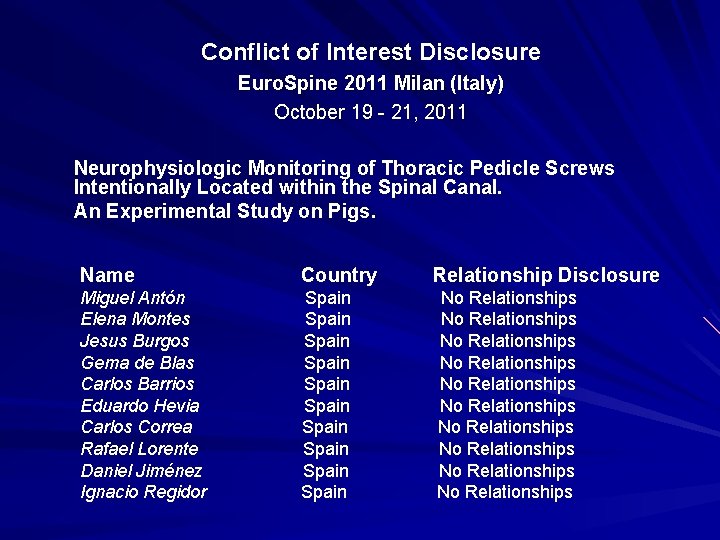 Conflict of Interest Disclosure

EuroSpine 2011 Milan (Italy)

October 19 - 21, 2011

Neurophysiologic Monitoring of Thoracic Pedicle Screws Intentionally Located within the Spinal Canal.
An Experimental Study on Pigs.

| Name | Country | Relationship Disclosure |
|---|---|---|
| Miguel Antón | Spain | No Relationships |
| Elena Montes | Spain | No Relationships |
| Jesus Burgos | Spain | No Relationships |
| Gema de Blas | Spain | No Relationships |
| Carlos Barrios | Spain | No Relationships |
| Eduardo Hevia | Spain | No Relationships |
| Carlos Correa | Spain | No Relationships |
| Rafael Lorente | Spain | No Relationships |
| Daniel Jiménez | Spain | No Relationships |
| Ignacio Regidor | Spain | No Relationships |